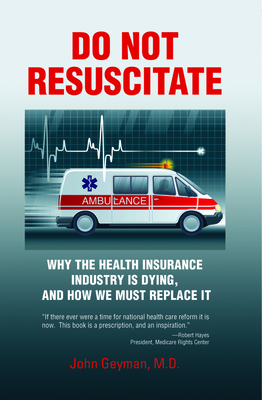 DO NOT RESUSCITATE

AMBULANCE

WHY THE HEALTH INSURANCE INDUSTRY IS DYING, AND HOW WE MUST REPLACE IT

"If there ever were a time for national health care reform it is now. This book is a prescription, and an inspiration."

—Robert Hayes
President, Medicare Rights Center

John Geyman, M.D.